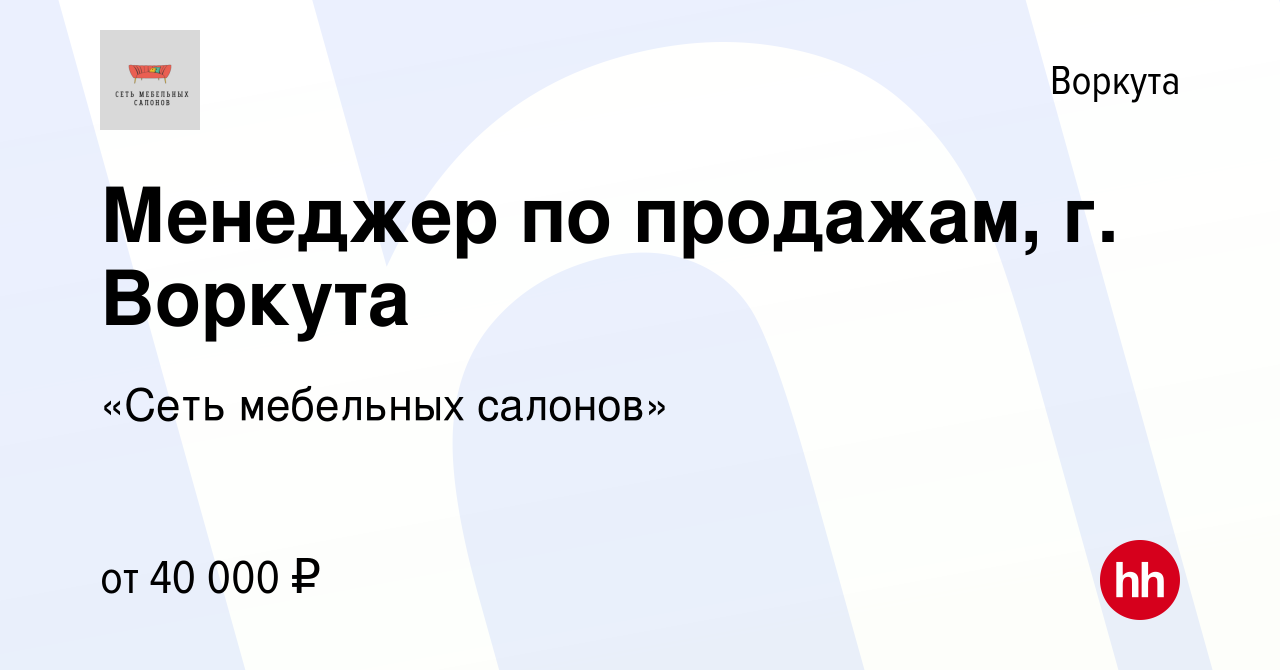 СЕТЬ МЕБЕЛЬНЫХ САЛОНОВ

Воркута

Менеджер по продажам, г. Воркута

«Сеть мебельных салонов»

от 40 000 ₽

hh